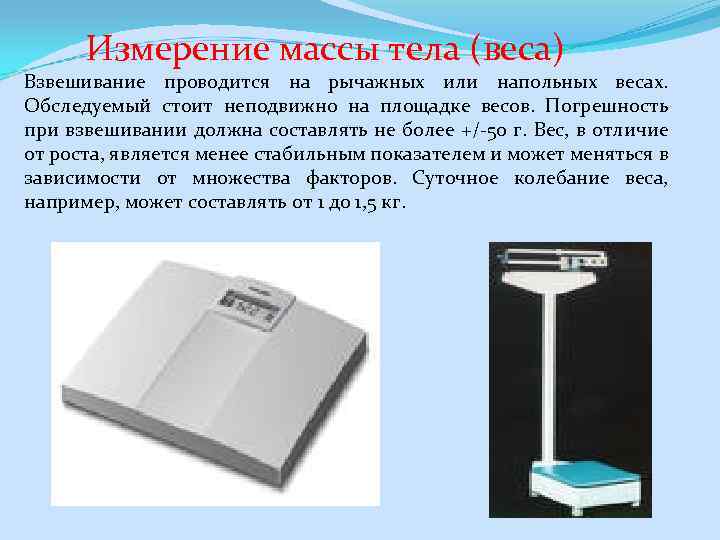 Измерение массы тела (веса)

Взвешивание проводится на рычажных или напольных весах. Обследуемый стоит неподвижно на площадке весов. Погрешность при взвешивании должна составлять не более +/-50 г. Вес, в отличие от роста, является менее стабильным показателем и может меняться в зависимости от множества факторов. Суточное колебание веса, например, может составлять от 1 до 1,5 кг.